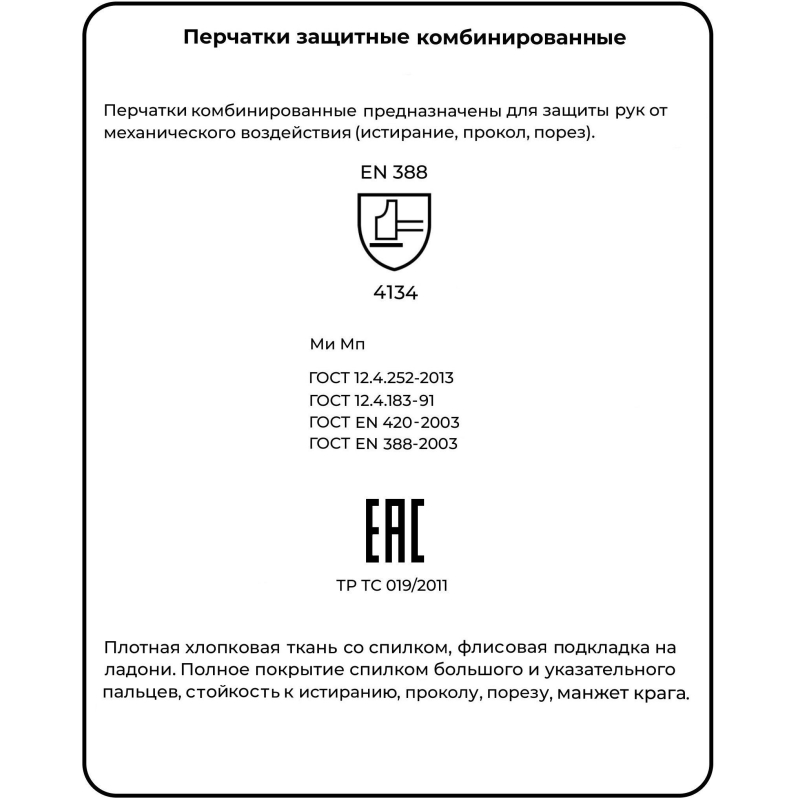 Перчатки защитные комбинированные

Перчатки комбинированные предназначены для защиты рук от механического воздействия (истирание, прокол, порез).

EN 388

4134

Ми Мп

ГОСТ 12.4.252-2013
ГОСТ 12.4.183-91
ГОСТ EN 420-2003
ГОСТ EN 388-2003

EAC

ТР ТС 019/2011

Плотная хлопковая ткань со спилком, флисовая подкладка на ладони. Полное покрытие спилком большого и указательного пальцев, стойкость к истиранию, проколу, порезу, манжет крага.